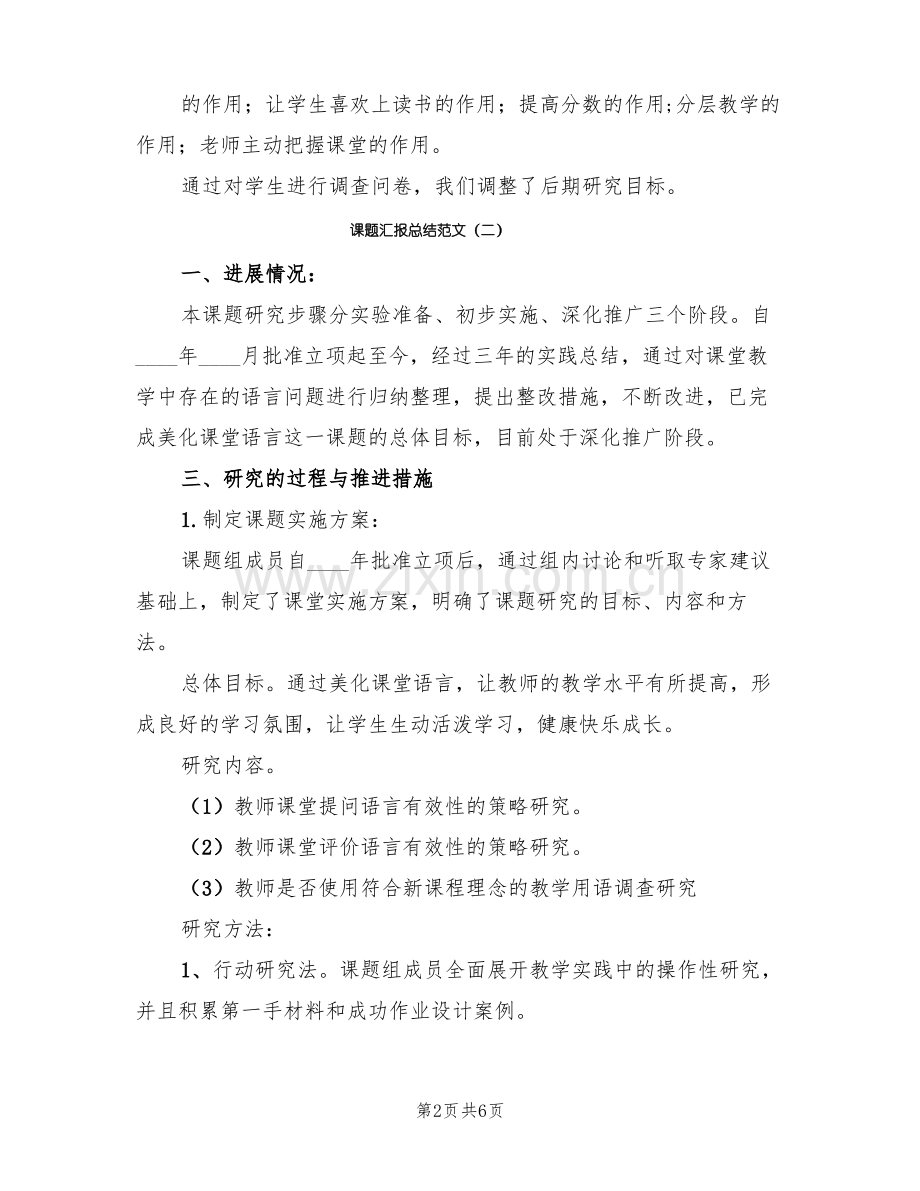 的作用；让学生喜欢上读书的作用；提高分数的作用;分层教学的作用；老师主动把握课堂的作用。

通过对学生进行调查问卷，我们调整了后期研究目标。

课题汇报总结范文（二）

一、进展情况：

本课题研究步骤分实验准备、初步实施、深化推广三个阶段。自____年____月批准立项起至今，经过三年的实践总结，通过对课堂教学中存在的语言问题进行归纳整理，提出整改措施，不断改进，已完成美化课堂语言这一课题的总体目标，目前处于深化推广阶段。

三、研究的过程与推进措施

1.制定课题实施方案：

课题组成员自____年批准立项后，通过组内讨论和听取专家建议基础上，制定了课堂实施方案，明确了课题研究的目标、内容和方法。

总体目标。通过美化课堂语言，让教师的教学水平有所提高，形成良好的学习氛围，让学生生动活泼学习，健康快乐成长。

研究内容。

（1）教师课堂提问语言有效性的策略研究。

（2）教师课堂评价语言有效性的策略研究。

（3）教师是否使用符合新课程理念的教学用语调查研究

研究方法：

1、行动研究法。课题组成员全面展开教学实践中的操作性研究，并且积累第一手材料和成功作业设计案例。

www.zixin.com.cn

第2页 共6页